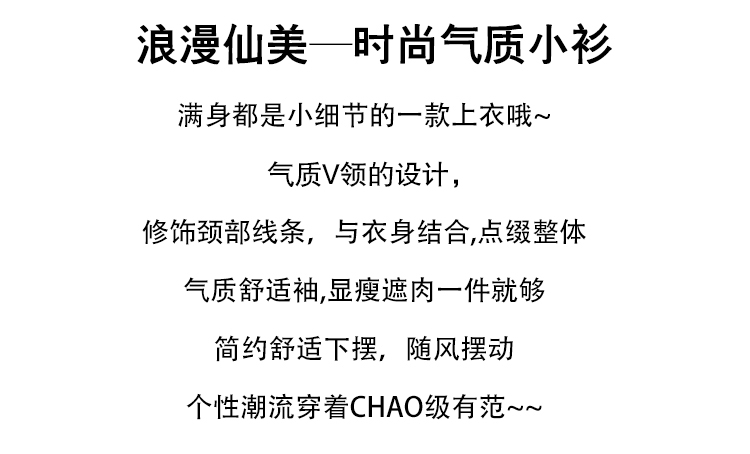 浪漫仙美—时尚气质小衫

满身都是小细节的一款上衣哦~

气质V领的设计，

修饰颈部线条，与衣身结合,点缀整体

气质舒适袖,显瘦遮肉一件就够

简约舒适下摆，随风摆动

个性潮流穿着CHAO级有范~~